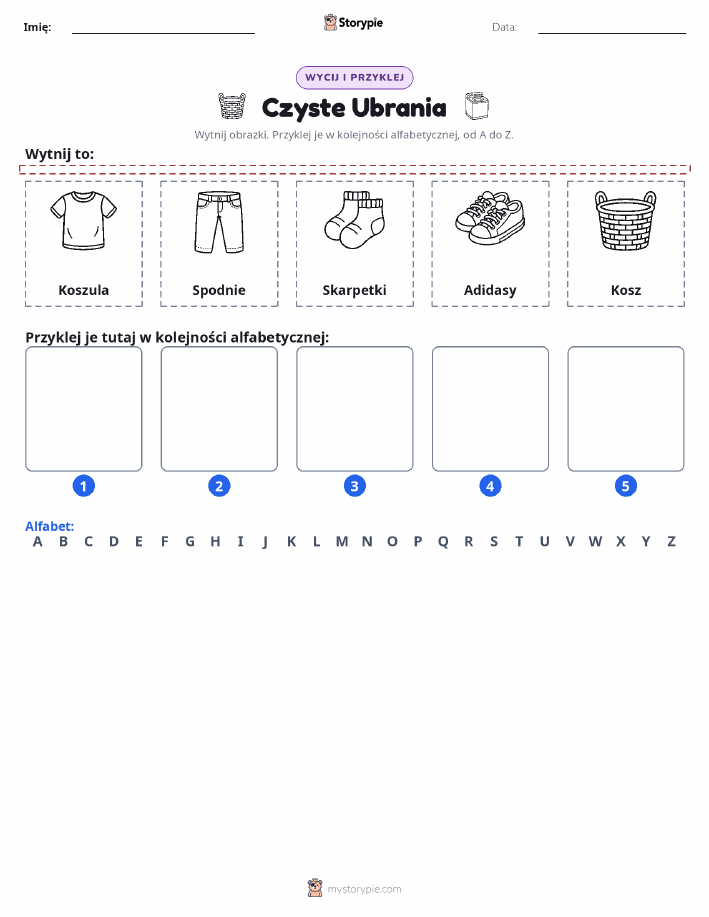 Imię: Storypie Data:

WYCIJ I PRZYKLEJ

Czyste Ubrania

Wytnij obrazki. Przyklej je w kolejności alfabetycznej, od A do Z.

Wytnij to:

Koszula

Spodnie

Skarpetki

Adidasy

Kosz

Przyklej je tutaj w kolejności alfabetycznej:

1 2 3 4 5

Alfabet:
A B C D E F G H I J K L M N O P Q R S T U V W X Y Z

mystorypie.com